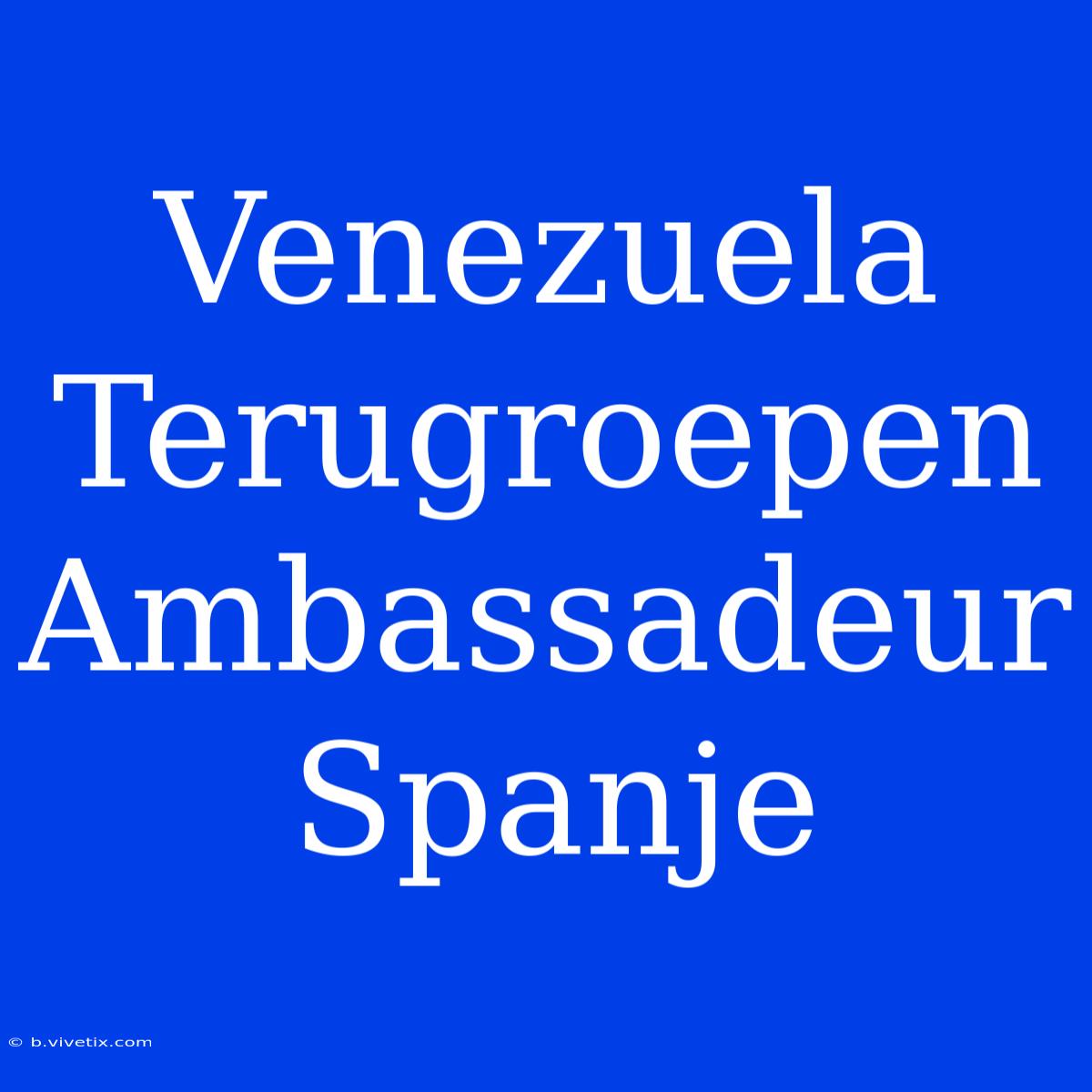 Venezuela Terugroepen Ambassadeur Spanje

© b.vivetix.com